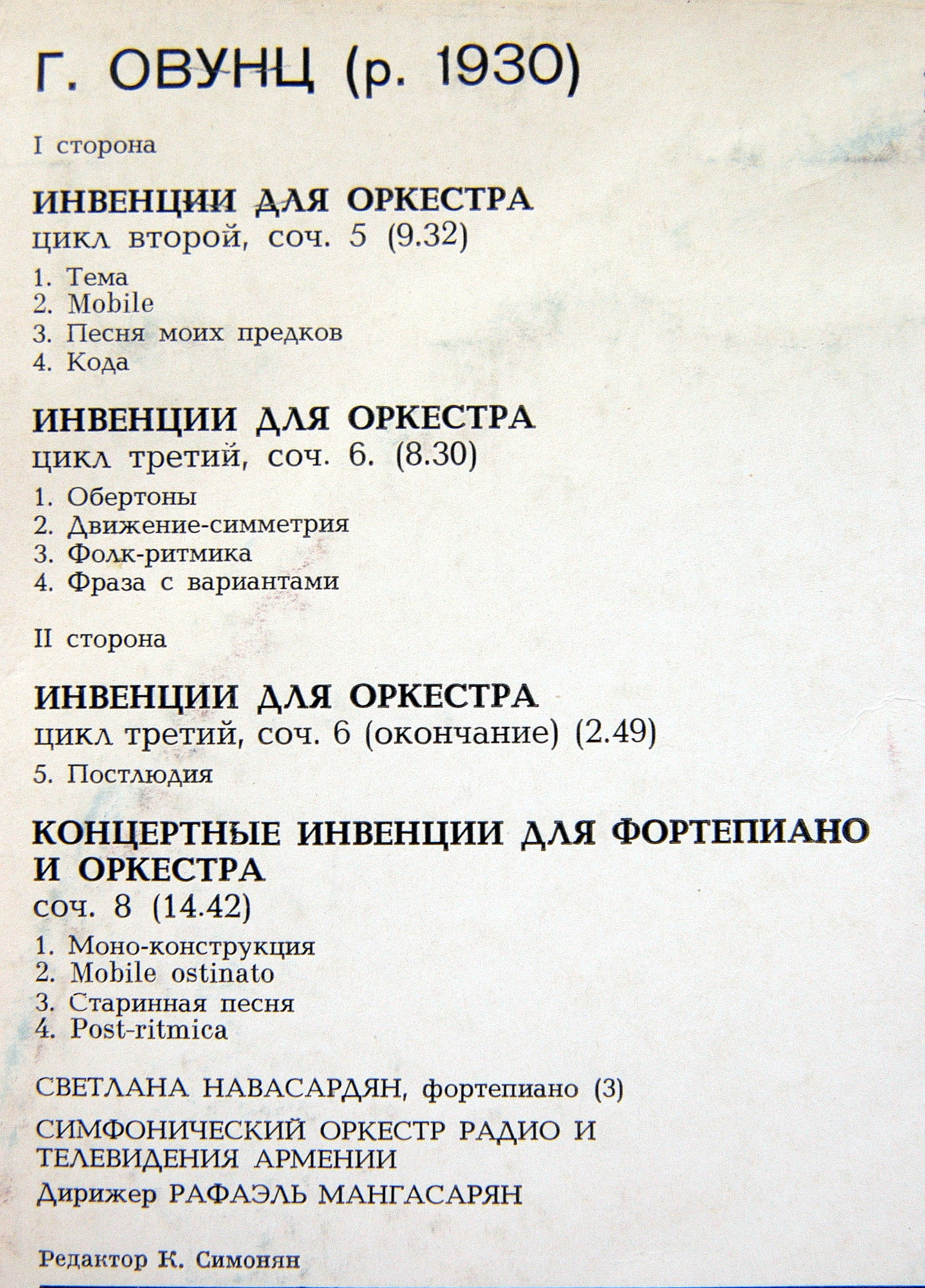 Г. ОВУНЦ (р. 1930)

I сторона

ИНВЕНЦИИ ДЛЯ ОРКЕСТРА
цикл второй, соч. 5 (9.32)

1. Тема
2. Mobile
3. Песня моих предков
4. Кода

ИНВЕНЦИИ ДЛЯ ОРКЕСТРА
цикл третий, соч. 6. (8.30)

1. Обертоны
2. Движение-симметрия
3. Фолк-ритмика
4. Фраза с вариантами

II сторона

ИНВЕНЦИИ ДЛЯ ОРКЕСТРА
цикл третий, соч. 6 (окончание) (2.49)

5. Постлюдия

КОНЦЕРТНЫЕ ИНВЕНЦИИ ДЛЯ ФОРТЕПИАНО И ОРКЕСТРА
соч. 8 (14.42)

1. Моно-конструкция
2. Mobile ostinato
3. Старинная песня
4. Post-ritmica

СВЕТЛАНА НАВАСАРДЯН, фортепиано (3)

СИМФОНИЧЕСКИЙ ОРКЕСТР РАДИО И ТЕЛЕВИДЕНИЯ АРМЕНИИ

Дирижер РАФАЭЛЬ МАНГАСАРЯН

Редактор К. Симонян